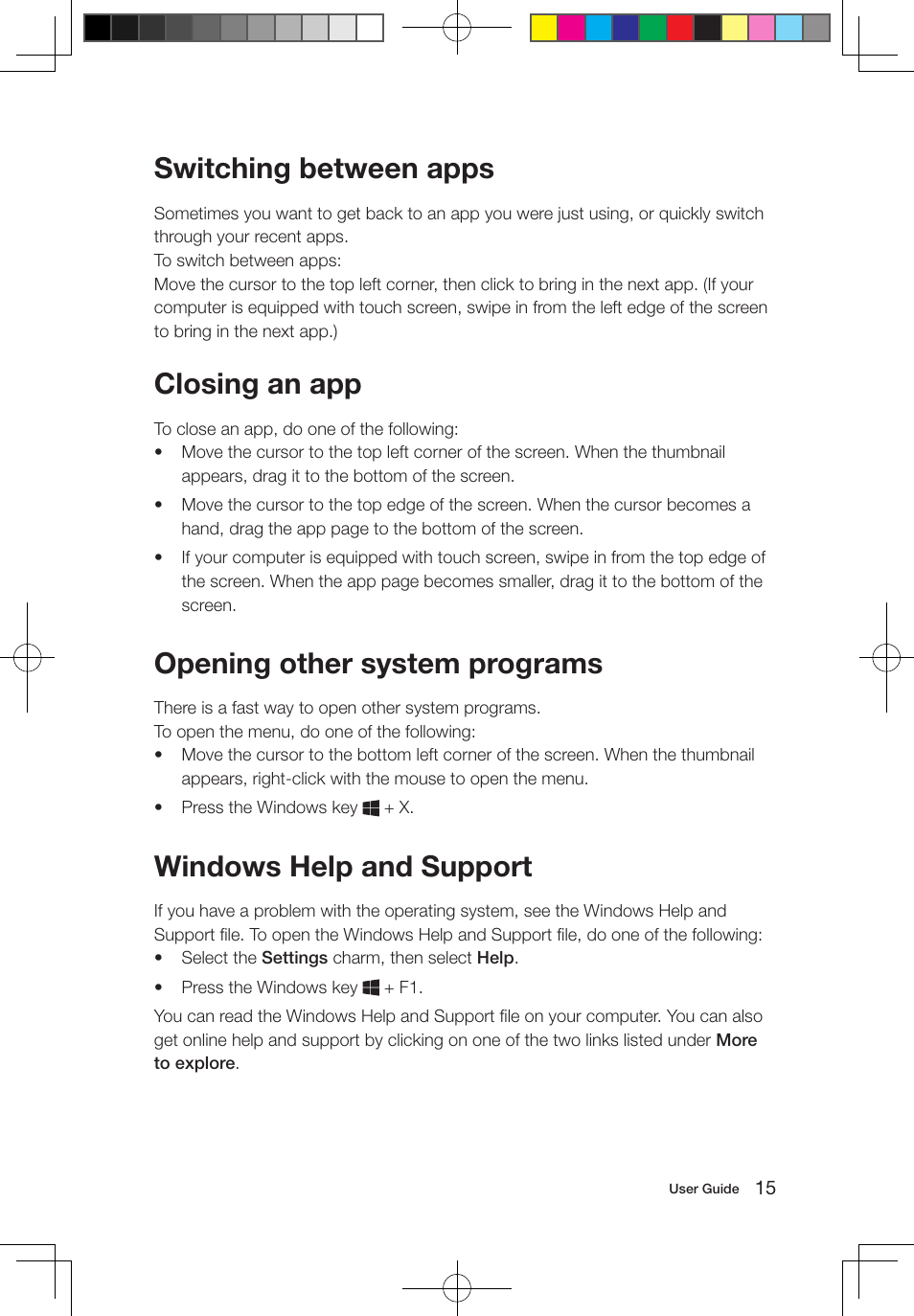 Switching between apps

Sometimes you want to get back to an app you were just using, or quickly switch through your recent apps.
To switch between apps:
Move the cursor to the top left corner, then click to bring in the next app. (If your computer is equipped with touch screen, swipe in from the left edge of the screen to bring in the next app.)

Closing an app

To close an app, do one of the following:
• Move the cursor to the top left corner of the screen. When the thumbnail appears, drag it to the bottom of the screen.
• Move the cursor to the top edge of the screen. When the cursor becomes a hand, drag the app page to the bottom of the screen.
• If your computer is equipped with touch screen, swipe in from the top edge of the screen. When the app page becomes smaller, drag it to the bottom of the screen.

Opening other system programs

There is a fast way to open other system programs.
To open the menu, do one of the following:
• Move the cursor to the bottom left corner of the screen. When the thumbnail appears, right-click with the mouse to open the menu.
• Press the Windows key + X.

Windows Help and Support

If you have a problem with the operating system, see the Windows Help and Support file. To open the Windows Help and Support file, do one of the following:
• Select the Settings charm, then select Help.
• Press the Windows key + F1.
You can read the Windows Help and Support file on your computer. You can also get online help and support by clicking on one of the two links listed under More to explore.

User Guide 15